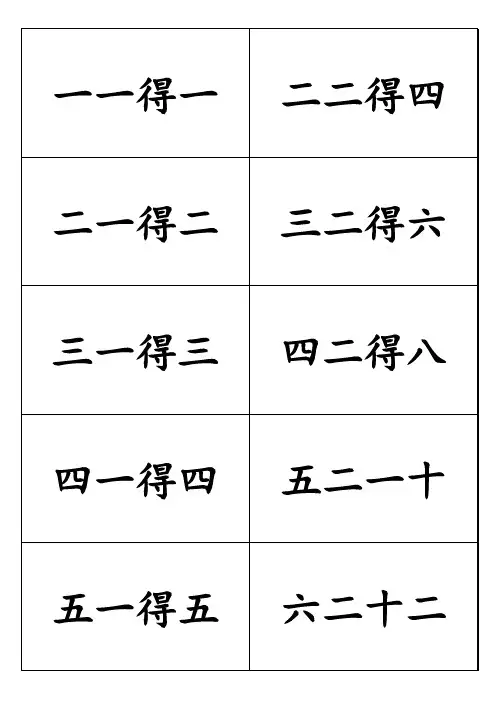 | 一一得一 | 二二得四 |
|---|---|
| 二一得二 | 三二得六 |
| 三一得三 | 四二得八 |
| 四一得四 | 五二一十 |
| 五一得五 | 六二十二 |